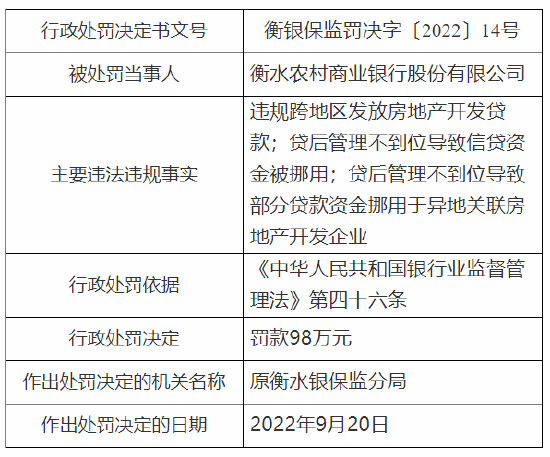 | 行政处罚决定书文号 | 衡银保监罚决字〔2022〕14号 |
|---|---|
| 被处罚当事人 | 衡水农村商业银行股份有限公司 |
| 主要违法违规事实 | 违规跨地区发放房地产开发贷款；贷后管理不到位导致信贷资金被挪用；贷后管理不到位导致部分贷款资金挪用于异地关联房地产开发企业 |
| 行政处罚依据 | 《中华人民共和国银行业监督管理法》第四十六条 |
| 行政处罚决定 | 罚款98万元 |
| 作出处罚决定的机关名称 | 原衡水银保监分局 |
| 作出处罚决定的日期 | 2022年9月20日 |